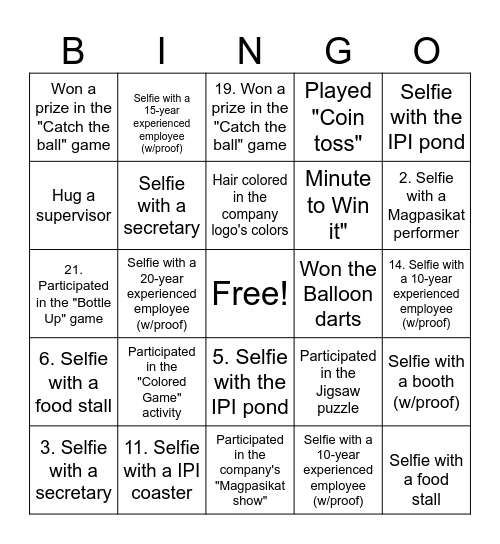 | B | I | N | G | O |
|---|---|---|---|---|
| Won a prize in the "Catch the ball" game | Selfie with a 15-year experienced employee (w/proof) | 19. Won a prize in the "Catch the ball" game | Played "Coin toss" | Selfie with the IPI pond |
| Hug a supervisor | Selfie with a secretary | Hair colored in the company logo's colors | Minute to Win it" | 2. Selfie with a Magpasikat performer |
| 21. Participated in the "Bottle Up" game | Selfie with a 20-year experienced employee (w/proof) | Free! | Won the Balloon darts | 14. Selfie with a 10-year experienced employee (w/proof) |
| 6. Selfie with a food stall | Participated in the "Colored Game" activity | 5. Selfie with the IPI pond | Participated in the Jigsaw puzzle | Selfie with a booth (w/proof) |
| 3. Selfie with a secretary | 11. Selfie with a IPI coaster | Participated in the company's "Magpasikat show" | Selfie with a 10-year experienced employee (w/proof) | Selfie with a food stall |